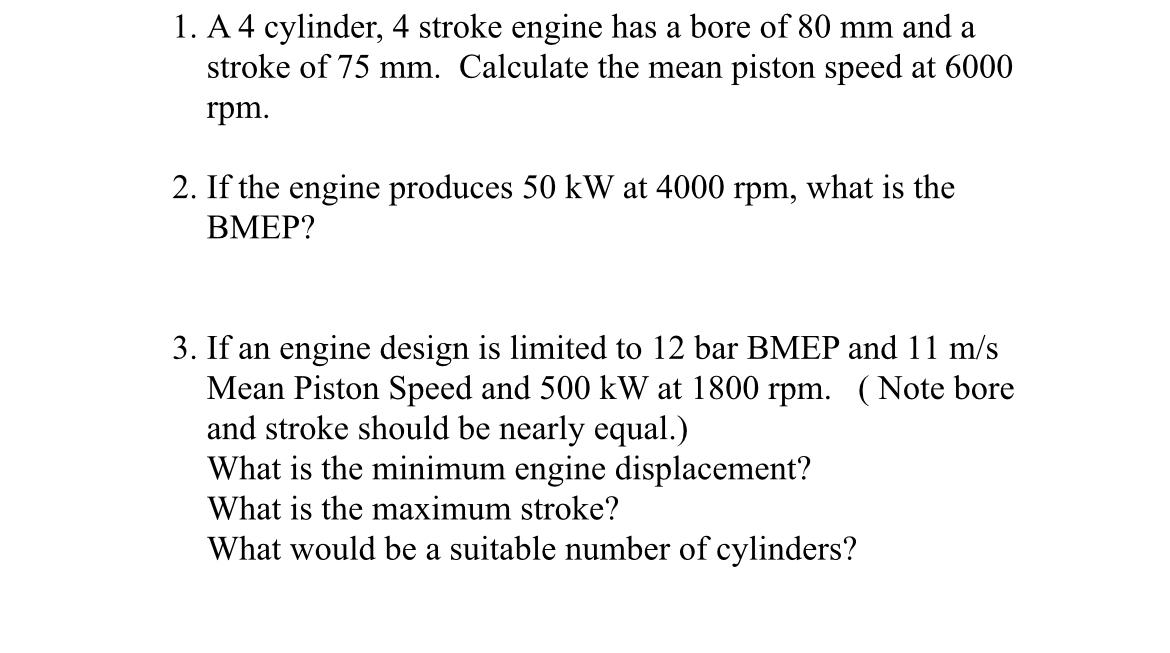 1. A 4 cylinder, 4 stroke engine has a bore of 80 mm and a stroke of 75 mm. Calculate the mean piston speed at 6000 rpm.

2. If the engine produces 50 kW at 4000 rpm, what is the BMEP?

3. If an engine design is limited to 12 bar BMEP and 11 m/s Mean Piston Speed and 500 kW at 1800 rpm. ( Note bore and stroke should be nearly equal.)
What is the minimum engine displacement?
What is the maximum stroke?
What would be a suitable number of cylinders?